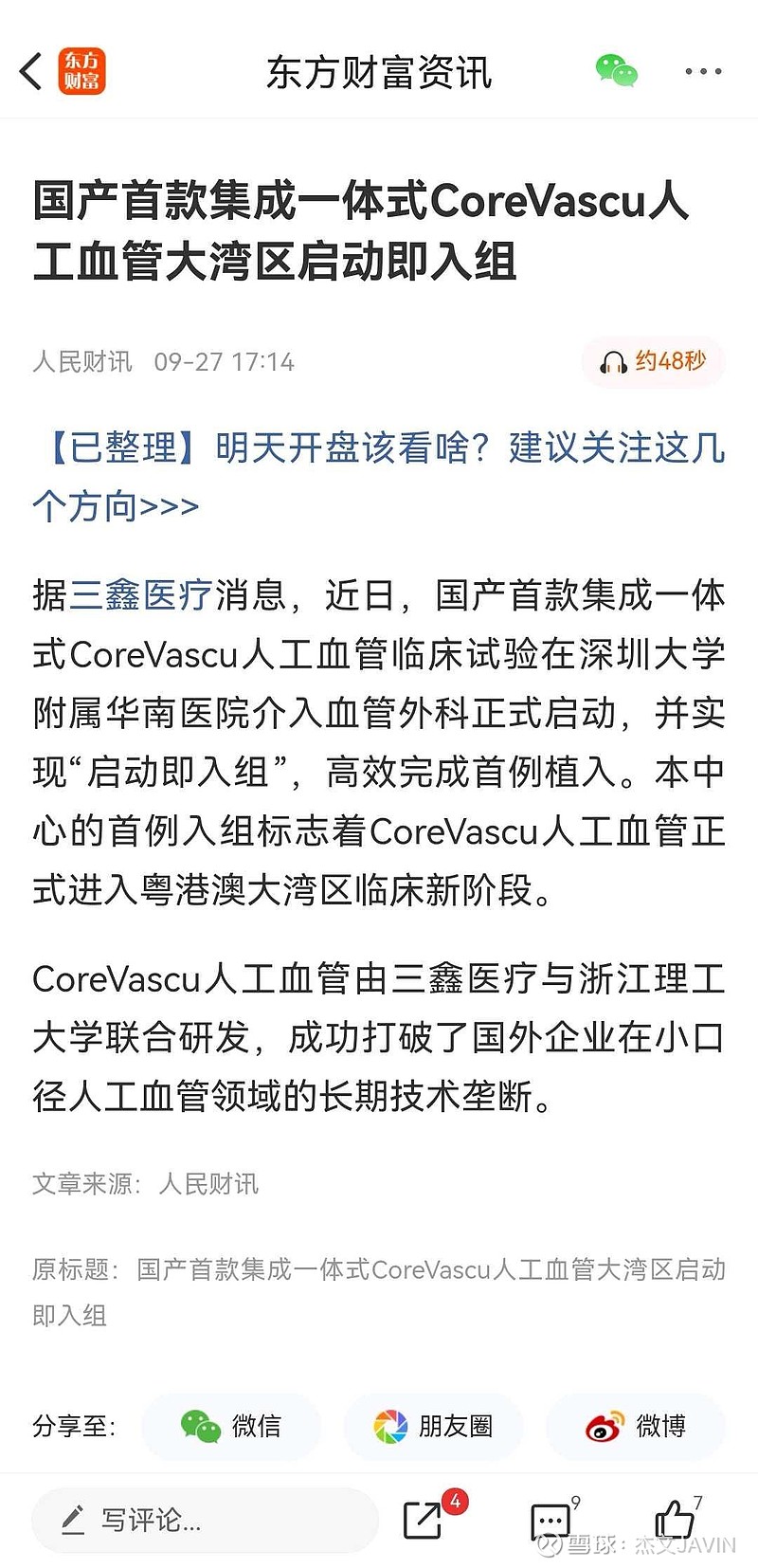 东方财富

东方财富资讯

国产首款集成一体式CoreVascu人工血管大湾区启动即入组

人民财讯 09-27 17:14

约48秒

【已整理】明天开盘该看啥？建议关注这几个方向>>>

据三鑫医疗消息，近日，国产首款集成一体式CoreVascu人工血管临床试验在深圳大学附属华南医院介入血管外科正式启动，并实现“启动即入组”，高效完成首例植入。本中心的首例入组标志着CoreVascu人工血管正式进入粤港澳大湾区临床新阶段。

CoreVascu人工血管由三鑫医疗与浙江理工大学联合研发，成功打破了国外企业在小口径人工血管领域的长期技术垄断。

文章来源：人民财讯

原标题：国产首款集成一体式CoreVascu人工血管大湾区启动即入组

分享至： 微信 朋友圈 微博

写评论...

4

9

7

雪球：杰文JAVIN